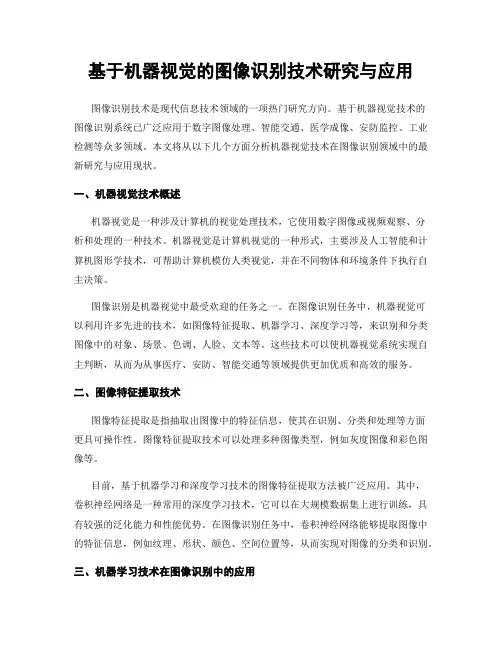 基于机器视觉的图像识别技术研究与应用

图像识别技术是现代信息技术领域的一项热门研究方向。基于机器视觉技术的图像识别系统已广泛应用于数字图像处理、智能交通、医学成像、安防监控、工业检测等众多领域。本文将从以下几个方面分析机器视觉技术在图像识别领域中的最新研究与应用现状。

一、机器视觉技术概述

机器视觉是一种涉及计算机的视觉处理技术，它使用数字图像或视频观察、分析和处理的一种技术。机器视觉是计算机视觉的一种形式，主要涉及人工智能和计算机图形学技术，可帮助计算机模仿人类视觉，并在不同物体和环境条件下执行自主决策。

图像识别是机器视觉中最受欢迎的任务之一。在图像识别任务中，机器视觉可以利用许多先进的技术，如图像特征提取、机器学习、深度学习等，来识别和分类图像中的对象、场景、色调、人脸、文本等。这些技术可以使机器视觉系统实现自主判断，从而为从事医疗、安防、智能交通等领域提供更加优质和高效的服务。

二、图像特征提取技术

图像特征提取是指抽取出图像中的特征信息，使其在识别、分类和处理等方面更具可操作性。图像特征提取技术可以处理多种图像类型，例如灰度图像和彩色图像等。

目前，基于机器学习和深度学习技术的图像特征提取方法被广泛应用。其中，卷积神经网络是一种常用的深度学习技术，它可以在大规模数据集上进行训练，具有较强的泛化能力和性能优势。在图像识别任务中，卷积神经网络能够提取图像中的特征信息，例如纹理、形状、颜色、空间位置等，从而实现对图像的分类和识别。

三、机器学习技术在图像识别中的应用